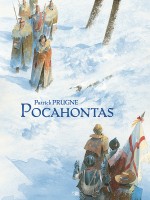 Patrick PRUGNE
POCAHONTAS